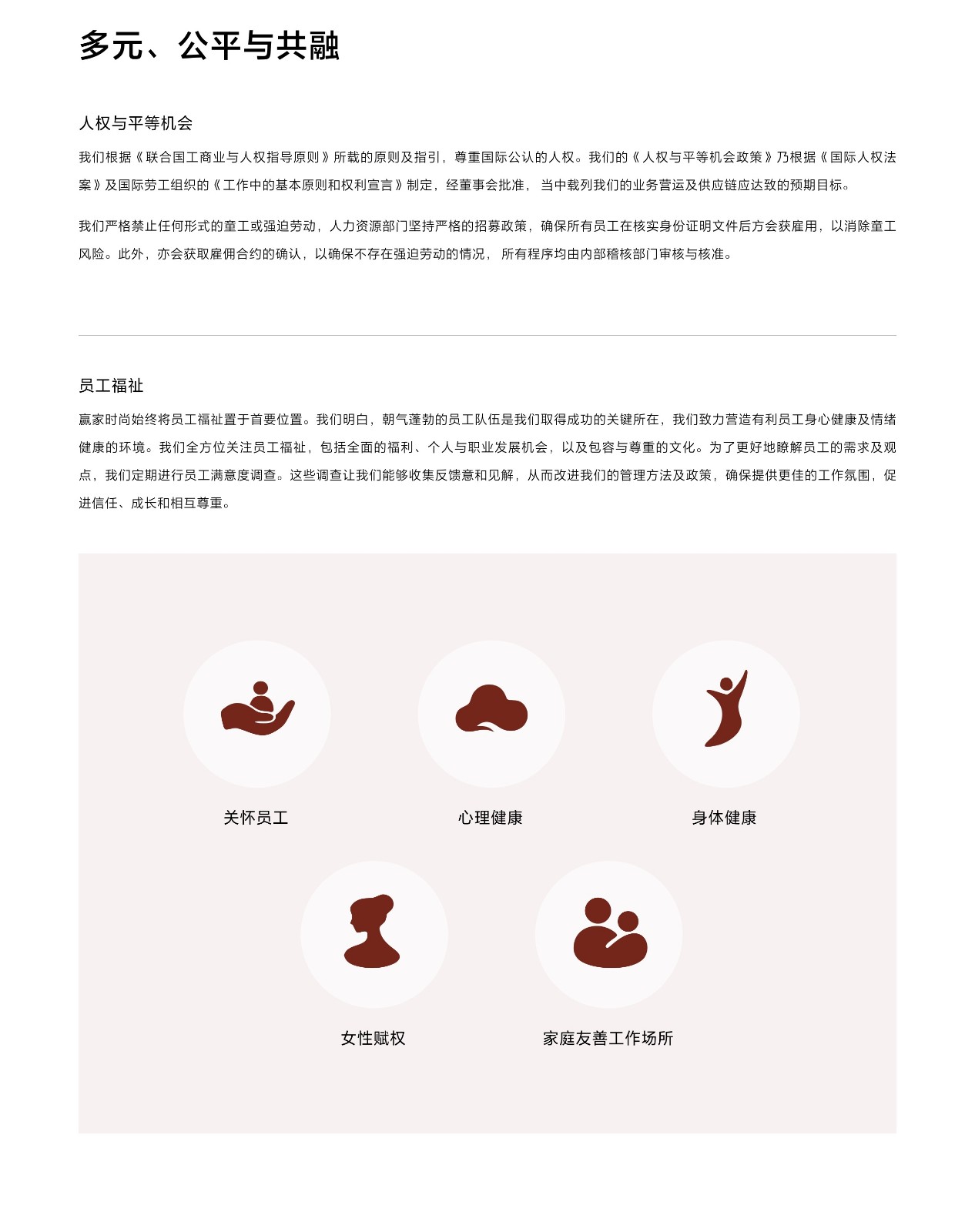 多元、公平与共融

人权与平等机会

我们根据《联合国工商业与人权指导原则》所载的原则及指引，尊重国际公认的人权。我们的《人权与平等机会政策》乃根据《国际人权法案》及国际劳工组织的《工作中的基本原则和权利宣言》制定，经董事会批准，当中载列我们的业务营运及供应链应达致的预期目标。

我们严格禁止任何形式的童工或强迫劳动，人力资源部门坚持严格的招募政策，确保所有员工在核实身份证明文件后方会获雇用，以消除童工风险。此外，亦会获取雇佣合约的确认，以确保不存在强迫劳动的情况，所有程序均由内部稽核部门审核与核准。

员工福祉

赢家时尚始终将员工福祉置于首要位置。我们明白，朝气蓬勃的员工队伍是我们取得成功的关键所在，我们致力营造有利员工身心健康及情绪健康的环境。我们全方位关注员工福祉，包括全面的福利、个人与职业发展机会，以及包容与尊重的文化。为了更好地瞭解员工的需求及观点，我们定期进行员工满意度调查。这些调查让我们能够收集反馈意和见解，从而改进我们的管理方法及政策，确保提供更佳的工作氛围，促进信任、成长和相互尊重。

关怀员工

心理健康

身体健康

女性赋权

家庭友善工作场所